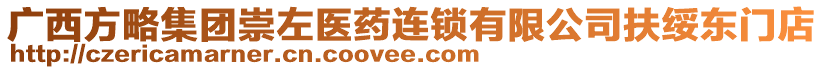 广西方略集团崇左医药连锁有限公司扶绥东门店
http://czericamarner.cn.coovee.com